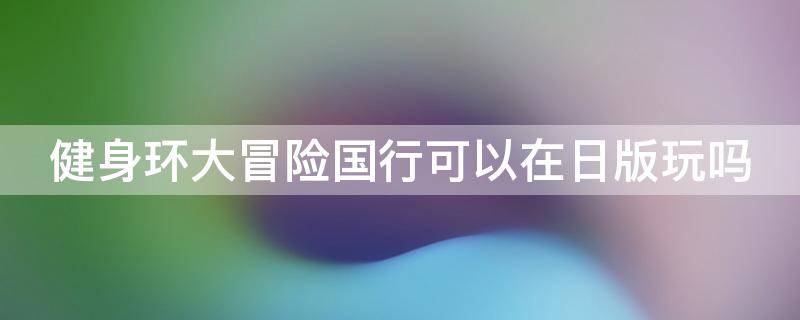 健身环大冒险国行可以在日版玩吗